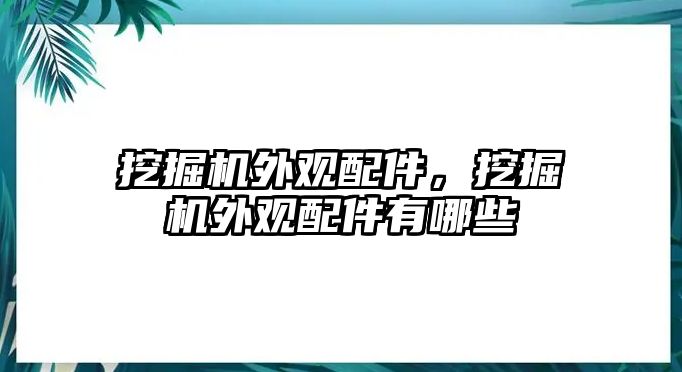 挖掘机外观配件，挖掘机外观配件有哪些